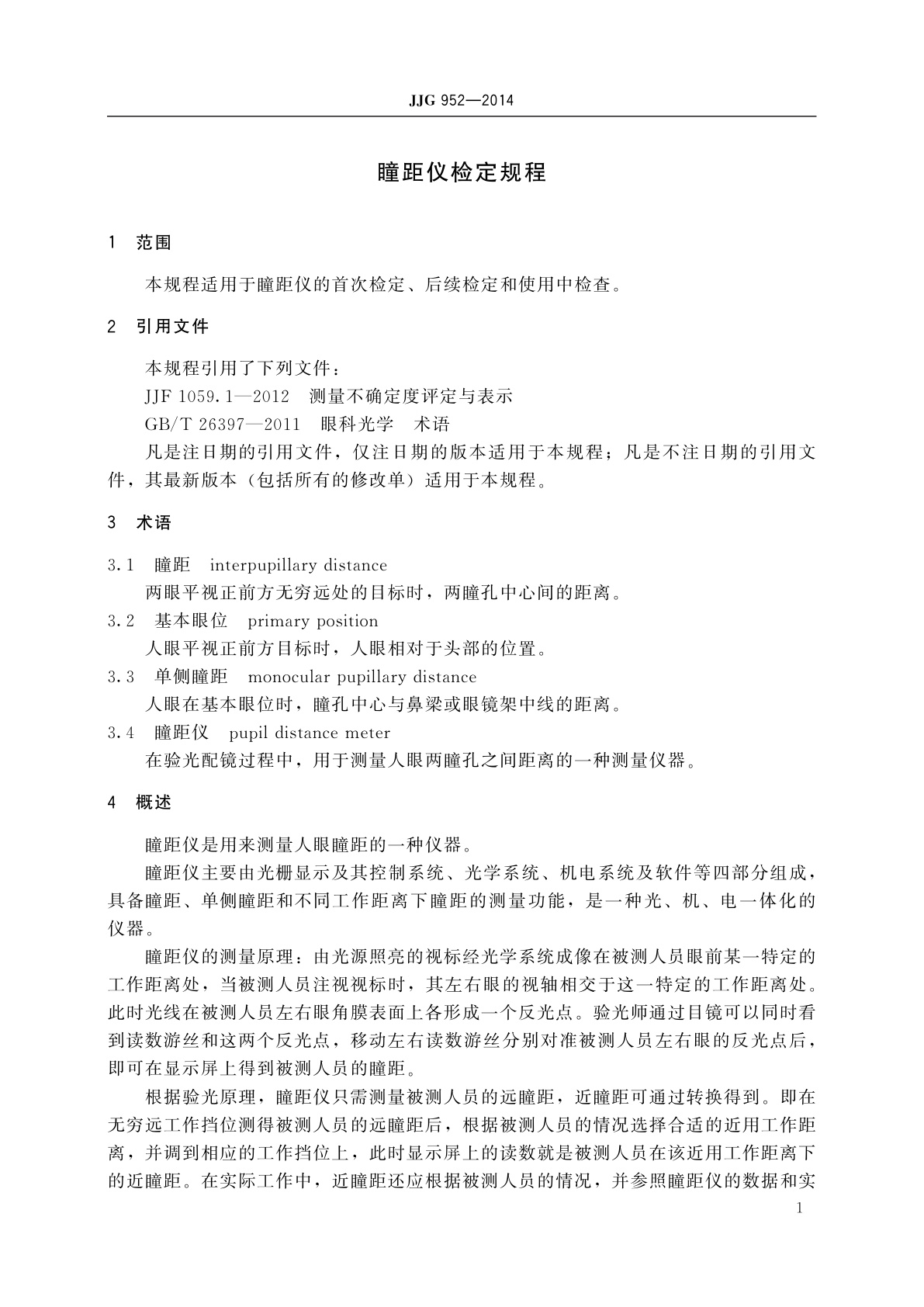 JJG 952—2014

瞳距仪检定规程

1 范围

本规程适用于瞳距仪的首次检定、后续检定和使用中检查。

2 引用文件

本规程引用了下列文件：

JJF 1059.1—2012 测量不确定度评定与表示

GB/T 26397—2011 眼科光学 术语

凡是注日期的引用文件，仅注日期的版本适用于本规程；凡是不注日期的引用文件，其最新版本（包括所有的修改单）适用于本规程。

3 术语

3.1 瞳距 interpupillary distance

两眼平视正前方无穷远处的目标时，两瞳孔中心间的距离。

3.2 基本眼位 primary position

人眼平视正前方目标时，人眼相对于头部的位置。

3.3 单侧瞳距 monocular pupillary distance

人眼在基本眼位时，瞳孔中心与鼻梁或眼镜架中线的距离。

3.4 瞳距仪 pupil distance meter

在验光配镜过程中，用于测量人眼两瞳孔之间距离的一种测量仪器。

4 概述

瞳距仪是用来测量人眼瞳距的一种仪器。

瞳距仪主要由光栅显示及其控制系统、光学系统、机电系统及软件等四部分组成，具备瞳距、单侧瞳距和不同工作距离下瞳距的测量功能，是一种光、机、电一体化的仪器。

瞳距仪的测量原理：由光源照亮的视标经光学系统成像在被测人员眼前某一特定的工作距离处，当被测人员注视视标时，其左右眼的视轴相交于这一特定的工作距离处。此时光线在被测人员左右眼角膜表面上各形成一个反光点。验光师通过目镜可以同时看到读数游丝和这两个反光点，移动左右读数游丝分别对准被测人员左右眼的反光点后，即可在显示屏上得到被测人员的瞳距。

根据验光原理，瞳距仪只需测量被测人员的远瞳距，近瞳距可通过转换得到。即在无穷远工作挡位测得被测人员的远瞳距后，根据被测人员的情况选择合适的近用工作距离，并调到相应的工作挡位上，此时显示屏上的读数就是被测人员在该近用工作距离下的近瞳距。在实际工作中，近瞳距还应根据被测人员的情况，并参照瞳距仪的数据和实

1